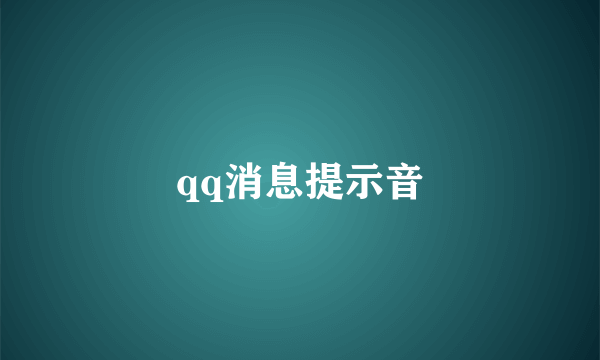 qq消息提示音